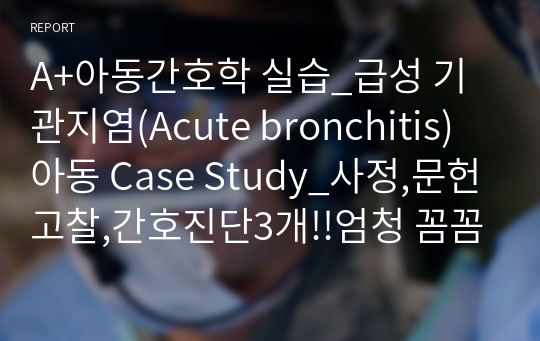 REPORT

A+아동간호학 실습_급성 기관지염(Acute bronchitis) 아동 Case Study_사정,문헌고찰,간호진단3개!!엄청 꼼꼼